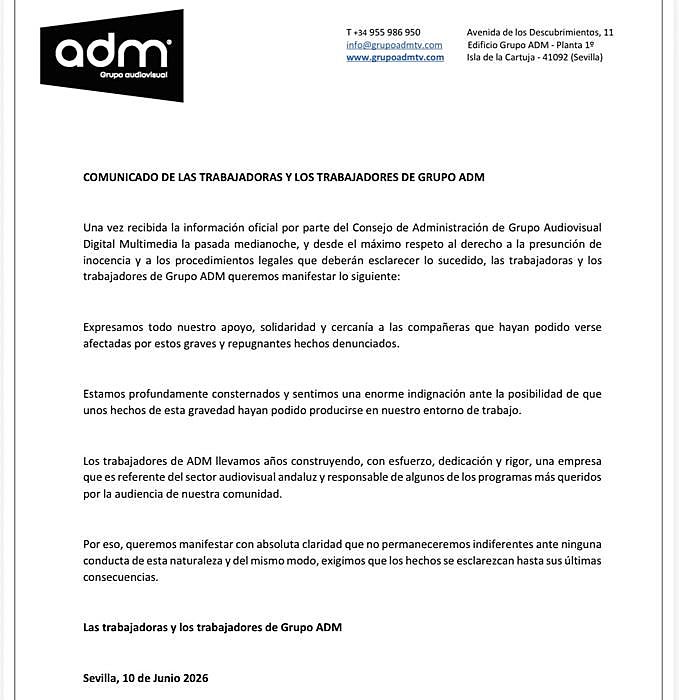 adm
Grupo audiovisual

T +34 955 986 950
info@grupoadmtv.com
www.grupoadmtv.com

Avenida de los Descubrimientos, 11
Edificio Grupo ADM - Planta 1º
Isla de la Cartuja - 41092 (Sevilla)

COMUNICADO DE LAS TRABAJADORAS Y LOS TRABAJADORES DE GRUPO ADM

Una vez recibida la información oficial por parte del Consejo de Administración de Grupo Audiovisual Digital Multimedia la pasada medianoche, y desde el máximo respeto al derecho a la presunción de inocencia y a los procedimientos legales que deberán esclarecer lo sucedido, las trabajadoras y los trabajadores de Grupo ADM queremos manifestar lo siguiente:

Expresamos todo nuestro apoyo, solidaridad y cercanía a las compañeras que hayan podido verse afectadas por estos graves y repugnantes hechos denunciados.

Estamos profundamente consternados y sentimos una enorme indignación ante la posibilidad de que unos hechos de esta gravedad hayan podido producirse en nuestro entorno de trabajo.

Los trabajadores de ADM llevamos años construyendo, con esfuerzo, dedicación y rigor, una empresa que es referente del sector audiovisual andaluz y responsable de algunos de los programas más queridos por la audiencia de nuestra comunidad.

Por eso, queremos manifestar con absoluta claridad que no permaneceremos indiferentes ante ninguna conducta de esta naturaleza y del mismo modo, exigimos que los hechos se esclarezcan hasta sus últimas consecuencias.

Las trabajadoras y los trabajadores de Grupo ADM

Sevilla, 10 de Junio 2026